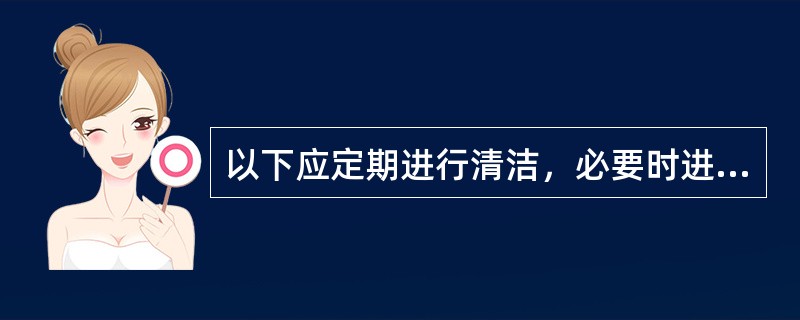 以下应定期进行清洁，必要时进...